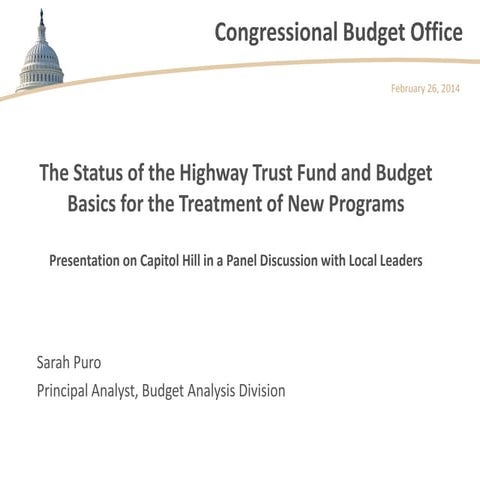 Congressional Budget Office

February 26, 2014

The Status of the Highway Trust Fund and Budget Basics for the Treatment of New Programs

Presentation on Capitol Hill in a Panel Discussion with Local Leaders

Sarah Puro

Principal Analyst, Budget Analysis Division